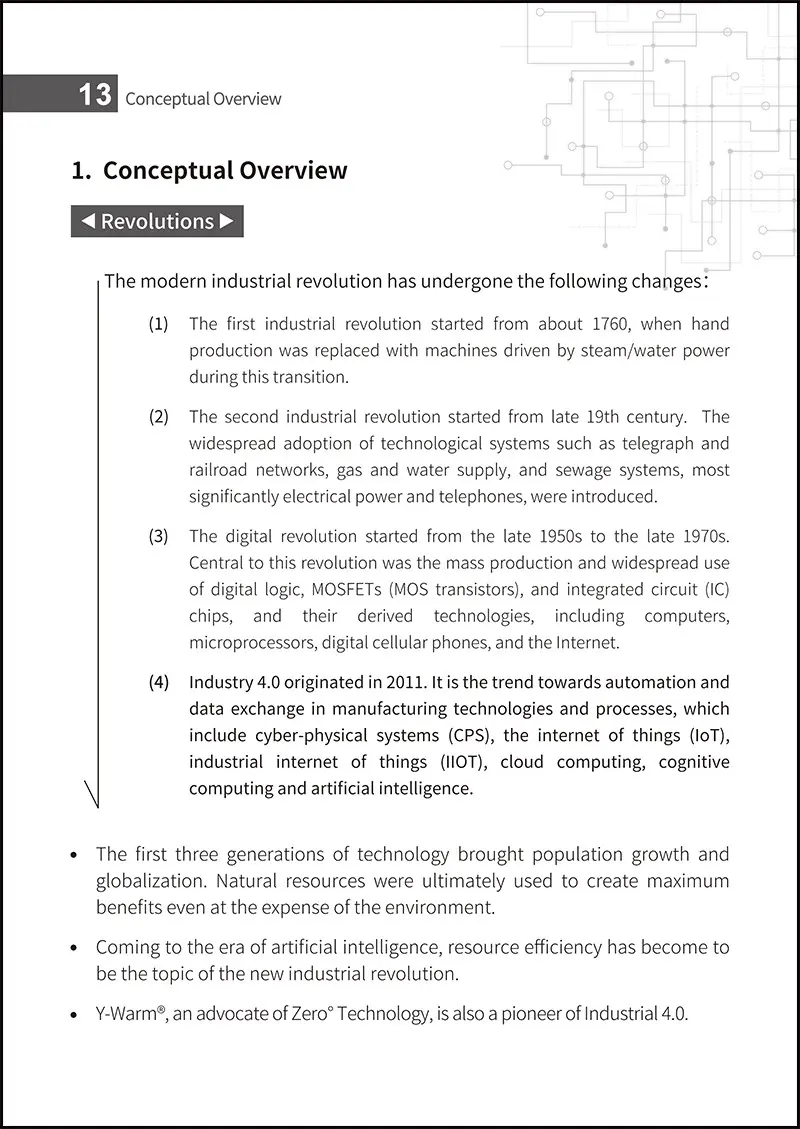 13 Conceptual Overview

1. Conceptual Overview

◀ Revolutions ▶

The modern industrial revolution has undergone the following changes:

(1) The first industrial revolution started from about 1760, when hand production was replaced with machines driven by steam/water power during this transition.

(2) The second industrial revolution started from late 19th century. The widespread adoption of technological systems such as telegraph and railroad networks, gas and water supply, and sewage systems, most significantly electrical power and telephones, were introduced.

(3) The digital revolution started from the late 1950s to the late 1970s. Central to this revolution was the mass production and widespread use of digital logic, MOSFETs (MOS transistors), and integrated circuit (IC) chips, and their derived technologies, including computers, microprocessors, digital cellular phones, and the Internet.

(4) Industry 4.0 originated in 2011. It is the trend towards automation and data exchange in manufacturing technologies and processes, which include cyber-physical systems (CPS), the internet of things (IoT), industrial internet of things (IIOT), cloud computing, cognitive computing and artificial intelligence.

• The first three generations of technology brought population growth and globalization. Natural resources were ultimately used to create maximum benefits even at the expense of the environment.

• Coming to the era of artificial intelligence, resource efficiency has become to be the topic of the new industrial revolution.

• Y-Warm®, an advocate of Zero° Technology, is also a pioneer of Industrial 4.0.